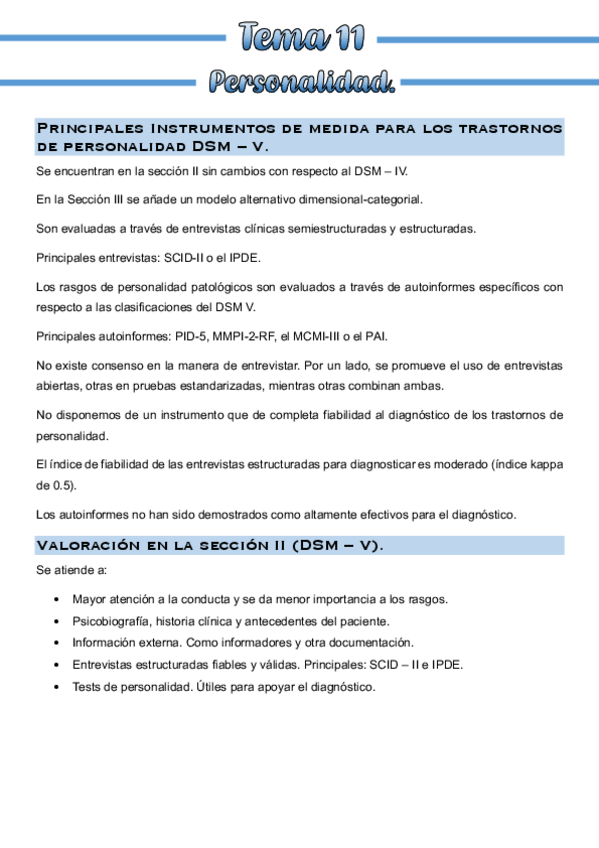 Tema 11

Personalidad.

Principales Instrumentos de medida para los trastornos de personalidad DSM – V.

Se encuentran en la sección II sin cambios con respecto al DSM – IV.

En la Sección III se añade un modelo alternativo dimensional-categorial.

Son evaluadas a través de entrevistas clínicas semiestructuradas y estructuradas.

Principales entrevistas: SCID-II o el IPDE.

Los rasgos de personalidad patológicos son evaluados a través de autoinformes específicos con respecto a las clasificaciones del DSM V.

Principales autoinformes: PID-5, MMPI-2-RF, el MCMI-III o el PAI.

No existe consenso en la manera de entrevistar. Por un lado, se promueve el uso de entrevistas abiertas, otras en pruebas estandarizadas, mientras otras combinan ambas.

No disponemos de un instrumento que de completa fiabilidad al diagnóstico de los trastornos de personalidad.

El índice de fiabilidad de las entrevistas estructuradas para diagnosticar es moderado (índice kappa de 0.5).

Los autoinformes no han sido demostrados como altamente efectivos para el diagnóstico.

Valoración en la sección II (DSM – V).

Se atiende a:

• Mayor atención a la conducta y se da menor importancia a los rasgos.
• Psicobiografía, historia clínica y antecedentes del paciente.
• Información externa. Como informadores y otra documentación.
• Entrevistas estructuradas fiables y válidas. Principales: SCID – II e IPDE.
• Tests de personalidad. Útiles para apoyar el diagnóstico.